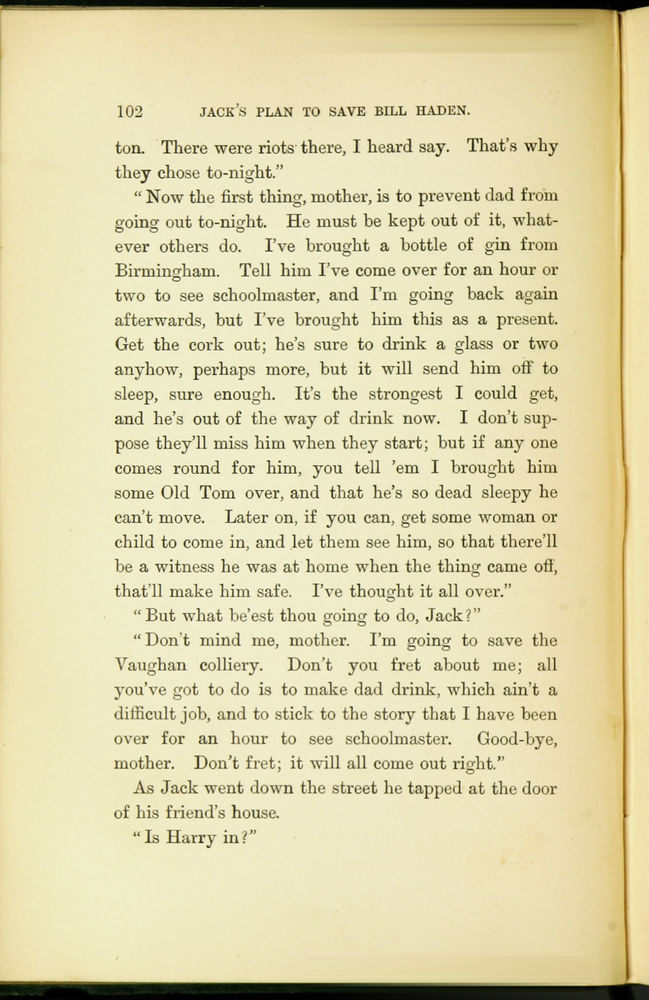 102 JACK'S PLAN TO SAVE BILL HADEN.

ton. There were riots there, I heard say. That's why they chose to-night."

"Now the first thing, mother, is to prevent dad from going out to-night. He must be kept out of it, whatever others do. I've brought a bottle of gin from Birmingham. Tell him I've come over for an hour or two to see schoolmaster, and I'm going back again afterwards, but I've brought him this as a present. Get the cork out; he's sure to drink a glass or two anyhow, perhaps more, but it will send him off to sleep, sure enough. It's the strongest I could get, and he's out of the way of drink now. I don't suppose they'll miss him when they start; but if any one comes round for him, you tell 'em I brought him some Old Tom over, and that he's so dead sleepy he can't move. Later on, if you can, get some woman or child to come in, and let them see him, so that there'll be a witness he was at home when the thing came off, that'll make him safe. I've thought it all over."

"But what be'est thou going to do, Jack?"

"Don't mind me, mother. I'm going to save the Vaughan colliery. Don't you fret about me; all you've got to do is to make dad drink, which ain't a difficult job, and to stick to the story that I have been over for an hour to see schoolmaster. Good-bye, mother. Don't fret; it will all come out right."

As Jack went down the street he tapped at the door of his friend's house.

"Is Harry in?"